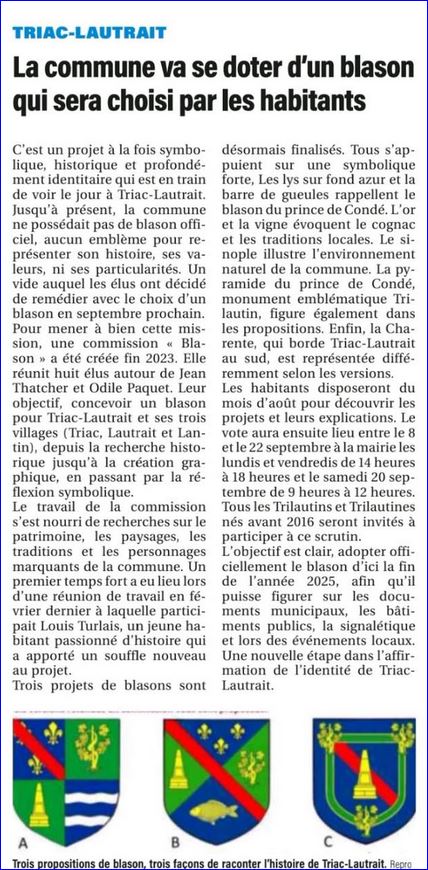 TRIAC-LAUTRAIT

La commune va se doter d'un blason qui sera choisi par les habitants

C'est un projet à la fois symbolique, historique et profondément identitaire qui est en train de voir le jour à Triac-Lautrait. Jusqu'à présent, la commune ne possédait pas de blason officiel, aucun emblème pour représenter son histoire, ses valeurs, ni ses particularités. Un vide auquel les élus ont décidé de remédier avec le choix d'un blason en septembre prochain. Pour mener à bien cette mission, une commission « Blason » a été créée fin 2023. Elle réunit huit élus autour de Jean Thatcher et Odile Paquet. Leur objectif, concevoir un blason pour Triac-Lautrait et ses trois villages (Triac, Lautrait et Lantin), depuis la recherche historique jusqu'à la création graphique, en passant par la réflexion symbolique.
Le travail de la commission s'est nourri de recherches sur le patrimoine, les paysages, les traditions et les personnages marquants de la commune. Un premier temps fort a eu lieu lors d'une réunion de travail en février dernier à laquelle participait Louis Turlais, un jeune habitant passionné d'histoire qui a apporté un souffle nouveau au projet.
Trois projets de blasons sont désormais finalisés. Tous s'appuient sur une symbolique forte, Les lys sur fond azur et la barre de gueules rappellent le blason du prince de Condé. L'or et la vigne évoquent le cognac et les traditions locales. Le sinople illustre l'environnement naturel de la commune. La pyramide du prince de Condé, monument emblématique Trilautin, figure également dans les propositions. Enfin, la Charente, qui borde Triac-Lautrait au sud, est représentée différemment selon les versions.
Les habitants disposeront du mois d'août pour découvrir les projets et leurs explications. Le vote aura ensuite lieu entre le 8 et le 22 septembre à la mairie les lundis et vendredis de 14 heures à 18 heures et le samedi 20 septembre de 9 heures à 12 heures. Tous les Trilautins et Trilautines nés avant 2016 seront invités à participer à ce scrutin.
L'objectif est clair, adopter officiellement le blason d'ici la fin de l'année 2025, afin qu'il puisse figurer sur les documents municipaux, les bâtiments publics, la signalétique et lors des événements locaux. Une nouvelle étape dans l'affirmation de l'identité de Triac-Lautrait.

A
B
C

Trois propositions de blason, trois façons de raconter l'histoire de Triac-Lautrait. Repro